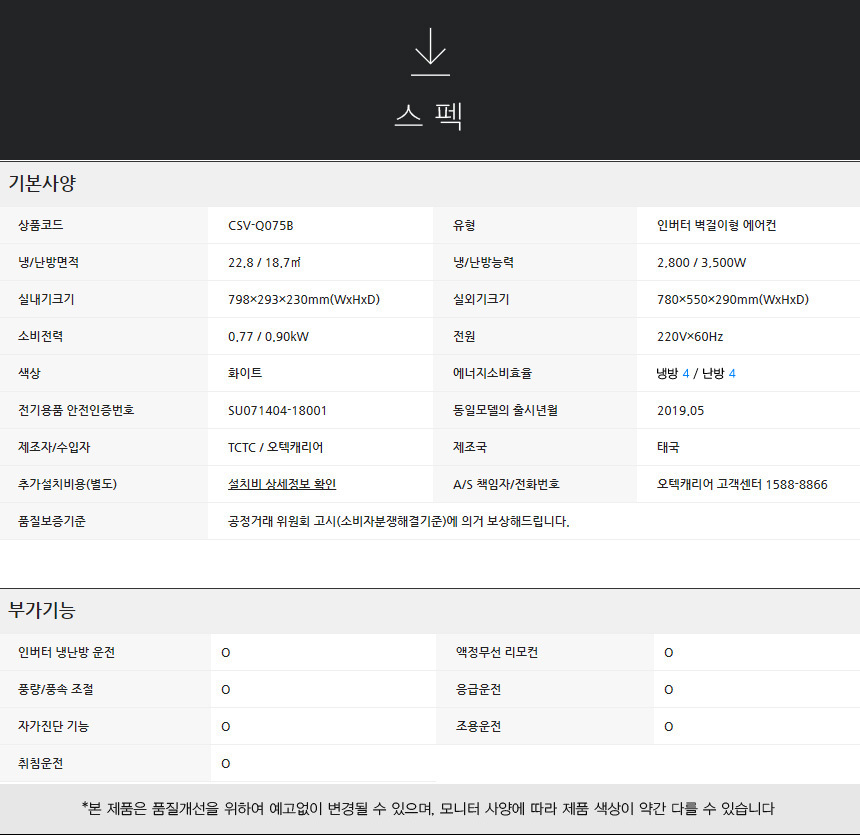 스 펙

기본사양

| 상품코드 | CSV-Q075B | 유형 | 인버터 벽걸이형 에어컨 |
|---|---|---|---|
| 냉/난방면적 | 22.8 / 18.7㎡ | 냉/난방능력 | 2,800 / 3,500W |
| 실내기크기 | 798×293×230mm(WxHxD) | 실외기크기 | 780×550×290mm(WxHxD) |
| 소비전력 | 0.77 / 0.90kW | 전원 | 220V×60Hz |
| 색상 | 화이트 | 에너지소비효율 | 냉방 4 / 난방 4 |
| 전기용품 안전인증번호 | SU071404-18001 | 동일모델의 출시년월 | 2019.05 |
| 제조자/수입자 | TCTC / 오텍캐리어 | 제조국 | 태국 |
| 추가설치비용(별도) | 설치비 상세정보 확인 | A/S 책임자/전화번호 | 오텍캐리어 고객센터 1588-8866 |
| 품질보증기준 | 공정거래 위원회 고시(소비자분쟁해결기준)에 의거 보상해드립니다. | | |

부가기능

| 인버터 냉난방 운전 | O | 액정무선 리모컨 | O |
|---|---|---|---|
| 풍량/풍속 조절 | O | 응급운전 | O |
| 자가진단 기능 | O | 조용운전 | O |
| 취침운전 | O | | |

*본 제품은 품질개선을 위하여 예고없이 변경될 수 있으며, 모니터 사양에 따라 제품 색상이 약간 다를 수 있습니다